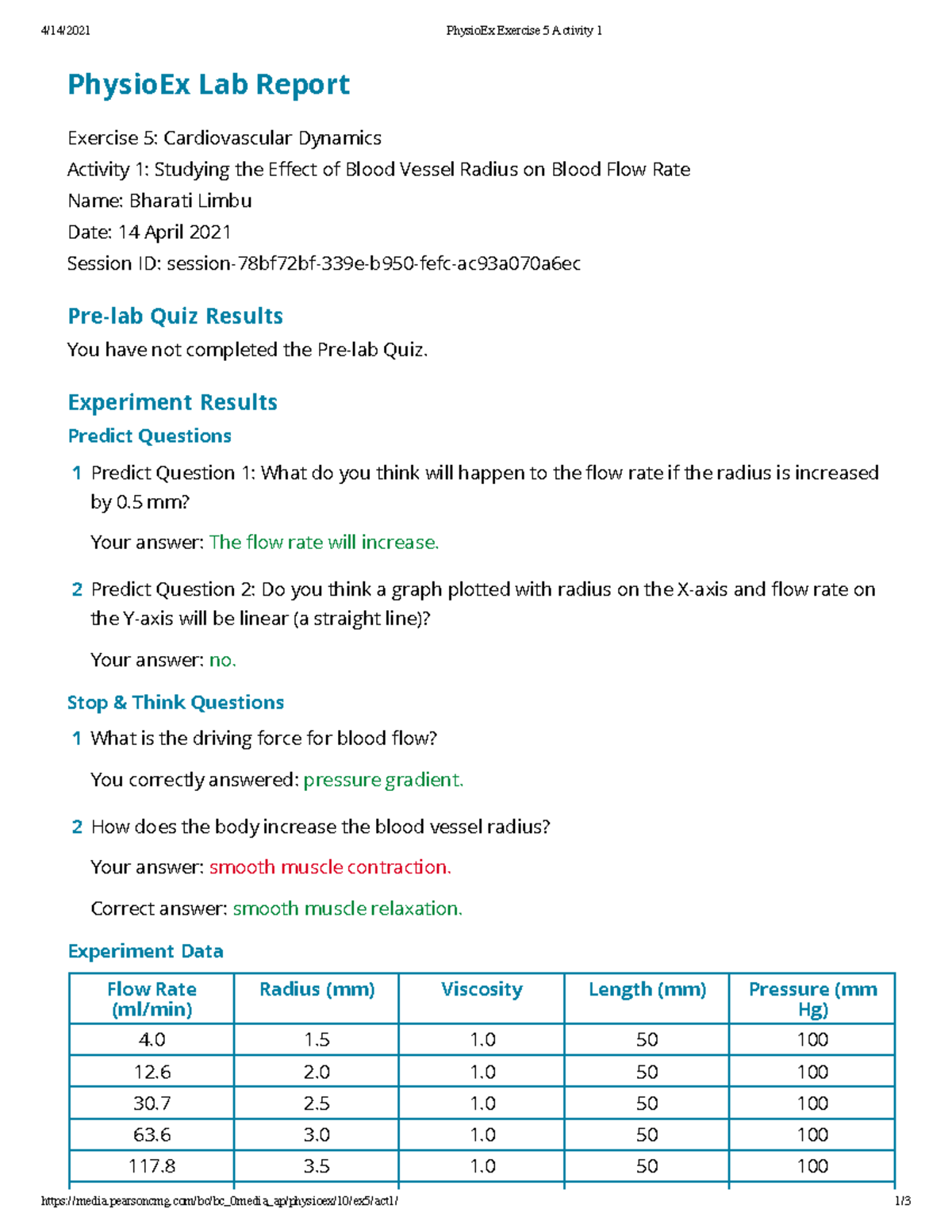 4/14/2021 PhysioEx Exercise 5 Activity 1

PhysioEx Lab Report

Exercise 5: Cardiovascular Dynamics
Activity 1: Studying the Effect of Blood Vessel Radius on Blood Flow Rate
Name: Bharati Limbu
Date: 14 April 2021
Session ID: session-78bf72bf-339e-b950-fefc-ac93a070a6ec

Pre-lab Quiz Results

You have not completed the Pre-lab Quiz.

Experiment Results

Predict Questions

1 Predict Question 1: What do you think will happen to the flow rate if the radius is increased by 0.5 mm?

Your answer: The flow rate will increase.

2 Predict Question 2: Do you think a graph plotted with radius on the X-axis and flow rate on the Y-axis will be linear (a straight line)?

Your answer: no.

Stop & Think Questions

1 What is the driving force for blood flow?

You correctly answered: pressure gradient.

2 How does the body increase the blood vessel radius?

Your answer: smooth muscle contraction.

Correct answer: smooth muscle relaxation.

Experiment Data

| Flow Rate (ml/min) | Radius (mm) | Viscosity | Length (mm) | Pressure (mm Hg) |
|---|---|---|---|---|
| 4.0 | 1.5 | 1.0 | 50 | 100 |
| 12.6 | 2.0 | 1.0 | 50 | 100 |
| 30.7 | 2.5 | 1.0 | 50 | 100 |
| 63.6 | 3.0 | 1.0 | 50 | 100 |
| 117.8 | 3.5 | 1.0 | 50 | 100 |

https://media.pearsoncmg.com/bc/bc_0media_ap/physioex/10/ex5/act1/ 1/3